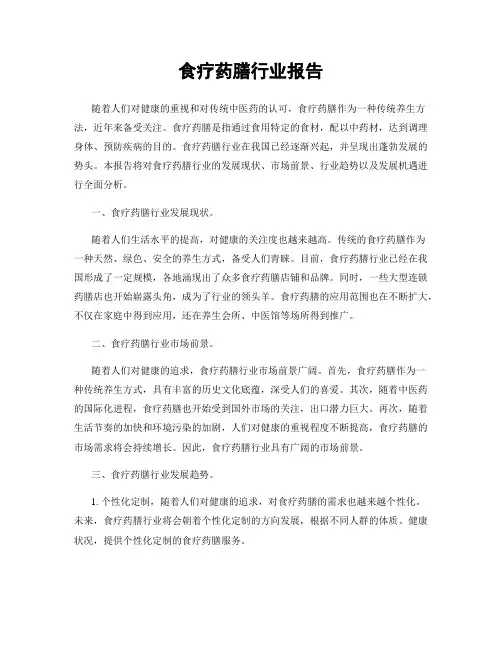 食疗药膳行业报告

随着人们对健康的重视和对传统中医药的认可，食疗药膳作为一种传统养生方法，近年来备受关注。食疗药膳是指通过食用特定的食材，配以中药材，达到调理身体、预防疾病的目的。食疗药膳行业在我国已经逐渐兴起，并呈现出蓬勃发展的势头。本报告将对食疗药膳行业的发展现状、市场前景、行业趋势以及发展机遇进行全面分析。

一、食疗药膳行业发展现状。

随着人们生活水平的提高，对健康的关注度也越来越高。传统的食疗药膳作为一种天然、绿色、安全的养生方式，备受人们青睐。目前，食疗药膳行业已经在我国形成了一定规模，各地涌现出了众多食疗药膳店铺和品牌。同时，一些大型连锁药膳店也开始崭露头角，成为了行业的领头羊。食疗药膳的应用范围也在不断扩大，不仅在家庭中得到应用，还在养生会所、中医馆等场所得到推广。

二、食疗药膳行业市场前景。

随着人们对健康的追求，食疗药膳行业市场前景广阔。首先，食疗药膳作为一种传统养生方式，具有丰富的历史文化底蕴，深受人们的喜爱。其次，随着中医药的国际化进程，食疗药膳也开始受到国外市场的关注，出口潜力巨大。再次，随着生活节奏的加快和环境污染的加剧，人们对健康的重视程度不断提高，食疗药膳的市场需求将会持续增长。因此，食疗药膳行业具有广阔的市场前景。

三、食疗药膳行业发展趋势。

1. 个性化定制，随着人们对健康的追求，对食疗药膳的需求也越来越个性化。未来，食疗药膳行业将会朝着个性化定制的方向发展，根据不同人群的体质、健康状况，提供个性化定制的食疗药膳服务。